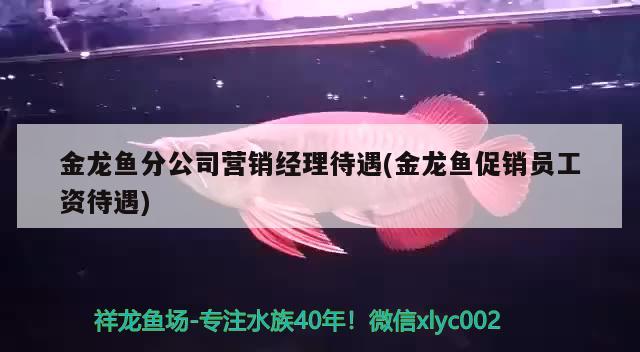 金龙鱼分公司营销经理待遇(金龙鱼促销员工资待遇)

祥龙鱼场-专注水族40年！微信xlyc002